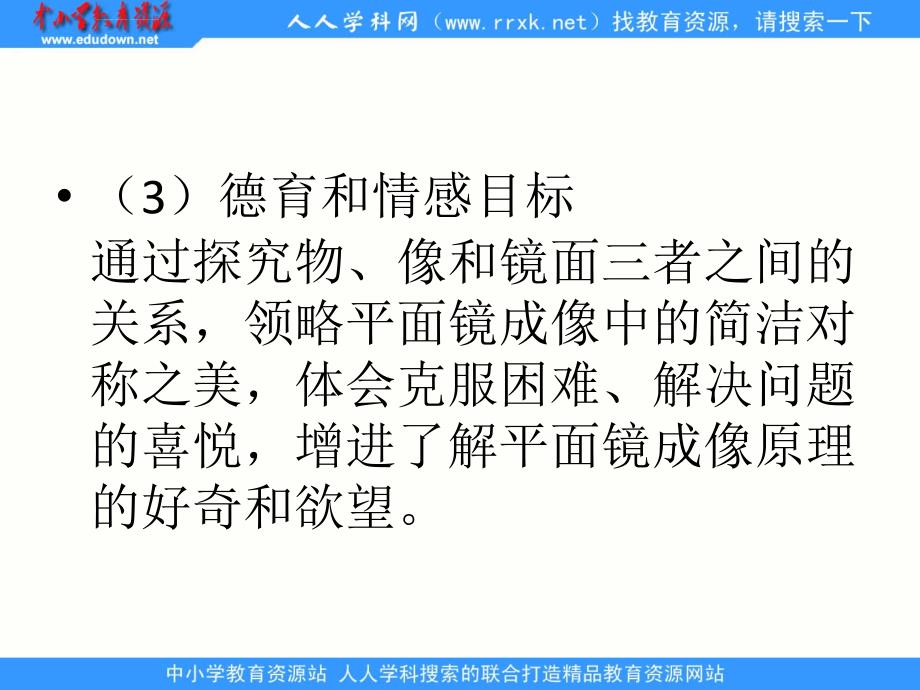 中小学教育资源
www.edudown.net

人人学科网（www.rrxk.net）找教育资源，请搜索一下

• （3）德育和情感目标
通过探究物、像和镜面三者之间的关系，领略平面镜成像中的简洁对称之美，体会克服困难、解决问题的喜悦，增进了解平面镜成像原理的好奇和欲望。

中小学教育资源站 人人学科搜索的联合打造精品教育资源网站